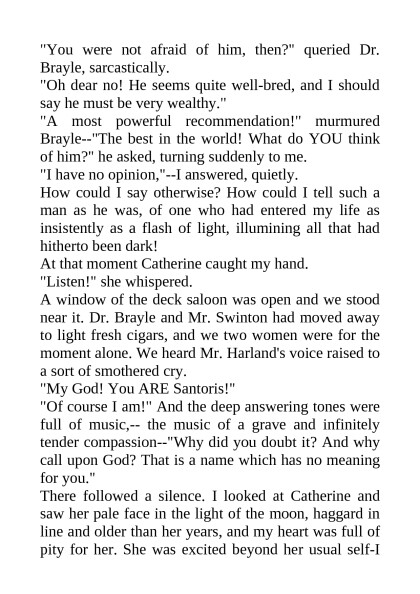 "You were not afraid of him, then?" queried Dr. Brayle, sarcastically.
"Oh dear no! He seems quite well-bred, and I should say he must be very wealthy."
"A most powerful recommendation!" murmured Brayle--"The best in the world! What do YOU think of him?" he asked, turning suddenly to me.
"I have no opinion,"--I answered, quietly.
How could I say otherwise? How could I tell such a man as he was, of one who had entered my life as insistently as a flash of light, illumining all that had hitherto been dark!
At that moment Catherine caught my hand.
"Listen!" she whispered.
A window of the deck saloon was open and we stood near it. Dr. Brayle and Mr. Swinton had moved away to light fresh cigars, and we two women were for the moment alone. We heard Mr. Harland's voice raised to a sort of smothered cry.
"My God! You ARE Santoris!"
"Of course I am!" And the deep answering tones were full of music,-- the music of a grave and infinitely tender compassion--"Why did you doubt it? And why call upon God? That is a name which has no meaning for you."
There followed a silence. I looked at Catherine and saw her pale face in the light of the moon, haggard in line and older than her years, and my heart was full of pity for her. She was excited beyond her usual self-I